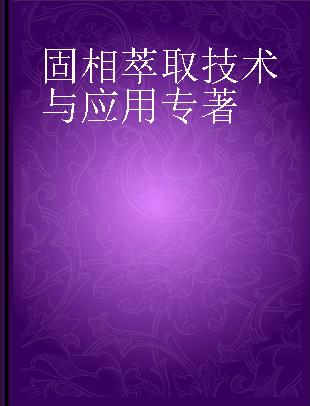 固相萃取技术与应用专著